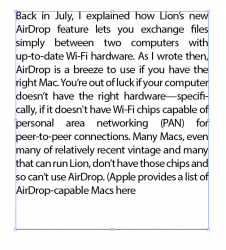 Back in July, I explained how Lion's new AirDrop feature lets you exchange files simply between two computers with up-to-date Wi-Fi hardware. As I wrote then, AirDrop is a breeze to use if you have the right Mac. You're out of luck if your computer doesn't have the right hardware—specifically, if it doesn't have Wi-Fi chips capable of personal area networking (PAN) for peer-to-peer connections. Many Macs, even many of relatively recent vintage and many that can run Lion, don't have those chips and so can't use AirDrop. (Apple provides a list of AirDrop-capable Macs here